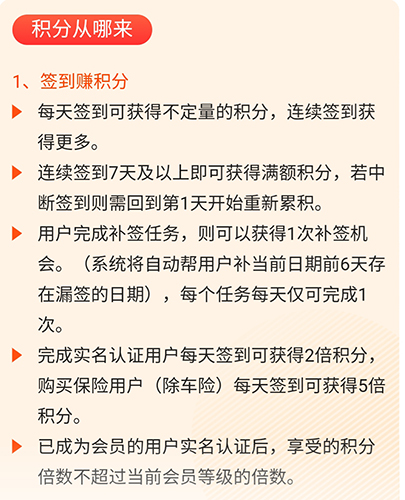 积分从哪来

1、签到赚积分

每天签到可获得不定量的积分，连续签到获得更多。

连续签到7天及以上即可获得满额积分，若中断签到则需回到第1天开始重新累积。

用户完成补签任务，则可以获得1次补签机会。（系统将自动帮用户补当前日期前6天存在漏签的日期），每个任务每天仅可完成1次。

完成实名认证用户每天签到可获得2倍积分，购买保险用户（除车险）每天签到可获得5倍积分。

已成为会员的用户实名认证后，享受的积分倍数不超过当前会员等级的倍数。